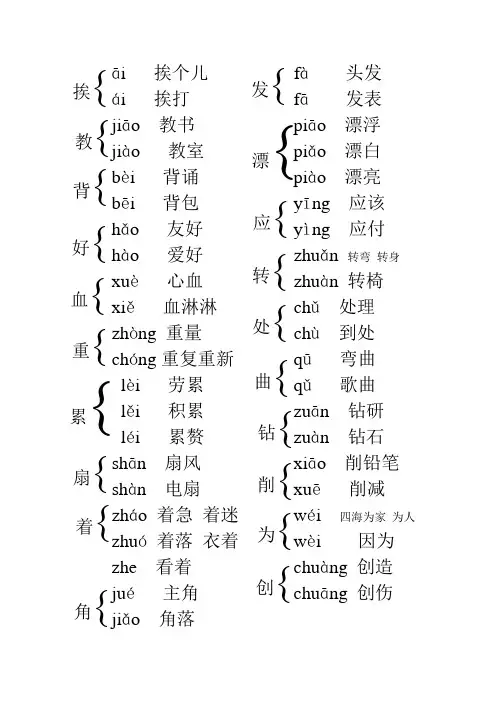 挨 āi 挨个儿
ái 挨打

教 jiāo 教书
jiào 教室

背 bèi 背诵
bēi 背包

好 hǎo 友好
hào 爱好

血 xuè 心血
xiě 血淋淋

重 zhòng 重量
chóng 重复重新

累 lèi 劳累
lěi 积累
léi 累赘

扇 shān 扇风
shàn 电扇

着 zháo 着急 着迷
zhuó 着落 衣着
zhe 看着

角 jué 主角
jiǎo 角落

发 fà 头发
fā 发表

漂 piāo 漂浮
piǎo 漂白
piào 漂亮

应 yīng 应该
yìng 应付

转 zhuǎn 转弯 转身
zhuàn 转椅

处 chǔ 处理
chù 到处

曲 qū 弯曲
qǔ 歌曲

钻 zuān 钻研
zuàn 钻石

削 xiāo 削铅笔
xuē 削减

为 wéi 四海为家 为人
wèi 因为

创 chuàng 创造
chuāng 创伤